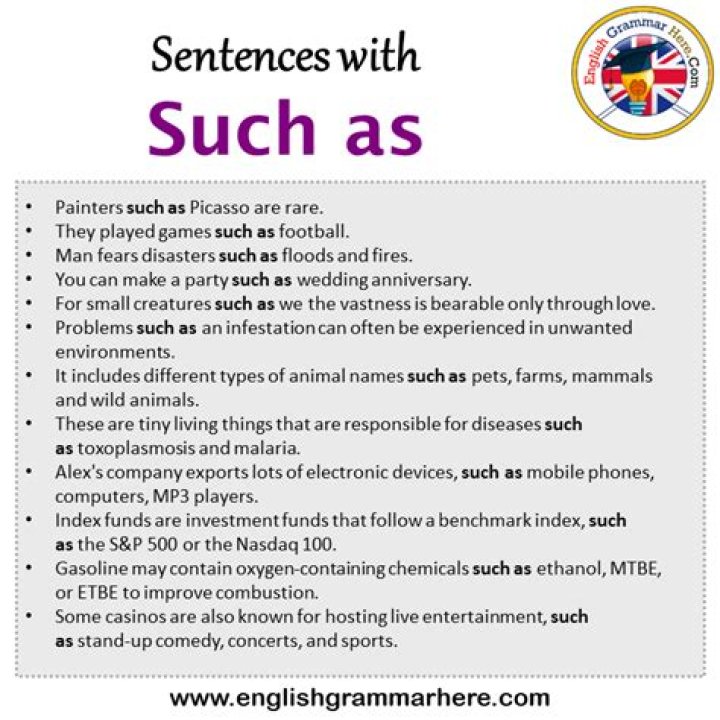 Sentences with
Such as

English Grammar Here.Com

• Painters such as Picasso are rare.
• They played games such as football.
• Man fears disasters such as floods and fires.
• You can make a party such as wedding anniversary.
• For small creatures such as we the vastness is bearable only through love.
• Problems such as an infestation can often be experienced in unwanted environments.
• It includes different types of animal names such as pets, farms, mammals and wild animals.
• These are tiny living things that are responsible for diseases such as toxoplasmosis and malaria.
• Alex's company exports lots of electronic devices, such as mobile phones, computers, MP3 players.
• Index funds are investment funds that follow a benchmark index, such as the S&P 500 or the Nasdaq 100.
• Gasoline may contain oxygen-containing chemicals such as ethanol, MTBE, or ETBE to improve combustion.
• Some casinos are also known for hosting live entertainment, such as stand-up comedy, concerts, and sports.

www.englishgrammarhere.com